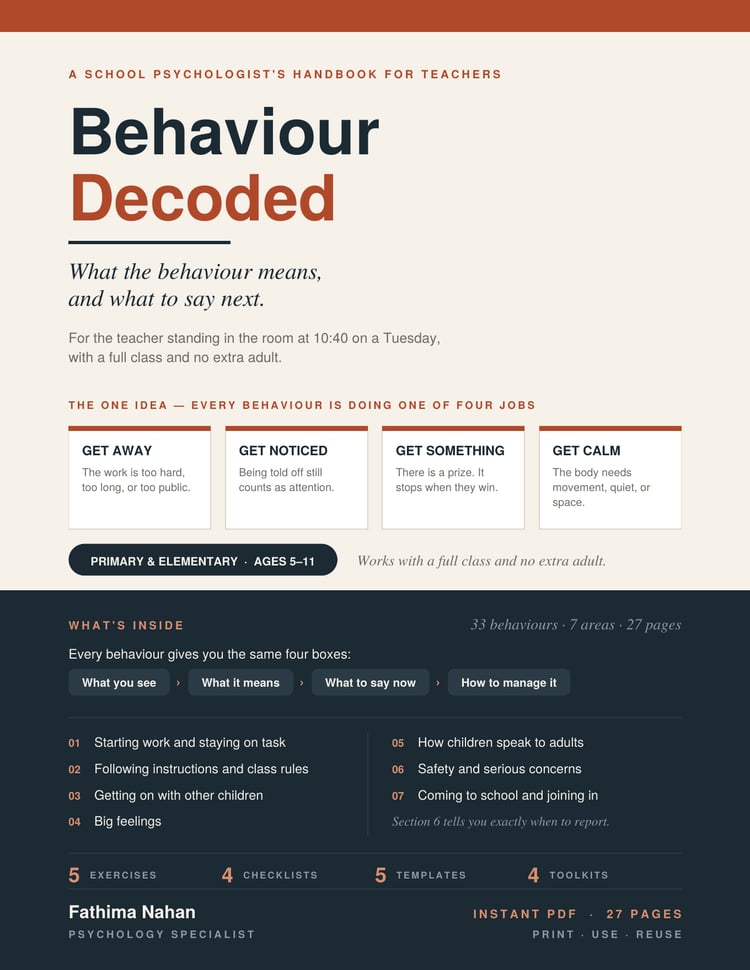 A SCHOOL PSYCHOLOGIST'S HANDBOOK FOR TEACHERS

Behaviour Decoded

What the behaviour means, and what to say next.

For the teacher standing in the room at 10:40 on a Tuesday, with a full class and no extra adult.

THE ONE IDEA — EVERY BEHAVIOUR IS DOING ONE OF FOUR JOBS

GET AWAY
The work is too hard, too long, or too public.

GET NOTICED
Being told off still counts as attention.

GET SOMETHING
There is a prize. It stops when they win.

GET CALM
The body needs movement, quiet, or space.

PRIMARY & ELEMENTARY · AGES 5–11

Works with a full class and no extra adult.

WHAT'S INSIDE

33 behaviours · 7 areas · 27 pages

Every behaviour gives you the same four boxes:

What you see › What it means › What to say now › How to manage it

01 Starting work and staying on task
02 Following instructions and class rules
03 Getting on with other children
04 Big feelings

05 How children speak to adults
06 Safety and serious concerns
07 Coming to school and joining in
Section 6 tells you exactly when to report.

5 EXERCISES 4 CHECKLISTS 5 TEMPLATES 4 TOOLKITS

Fathima Nahan
PSYCHOLOGY SPECIALIST

INSTANT PDF · 27 PAGES
PRINT · USE · REUSE